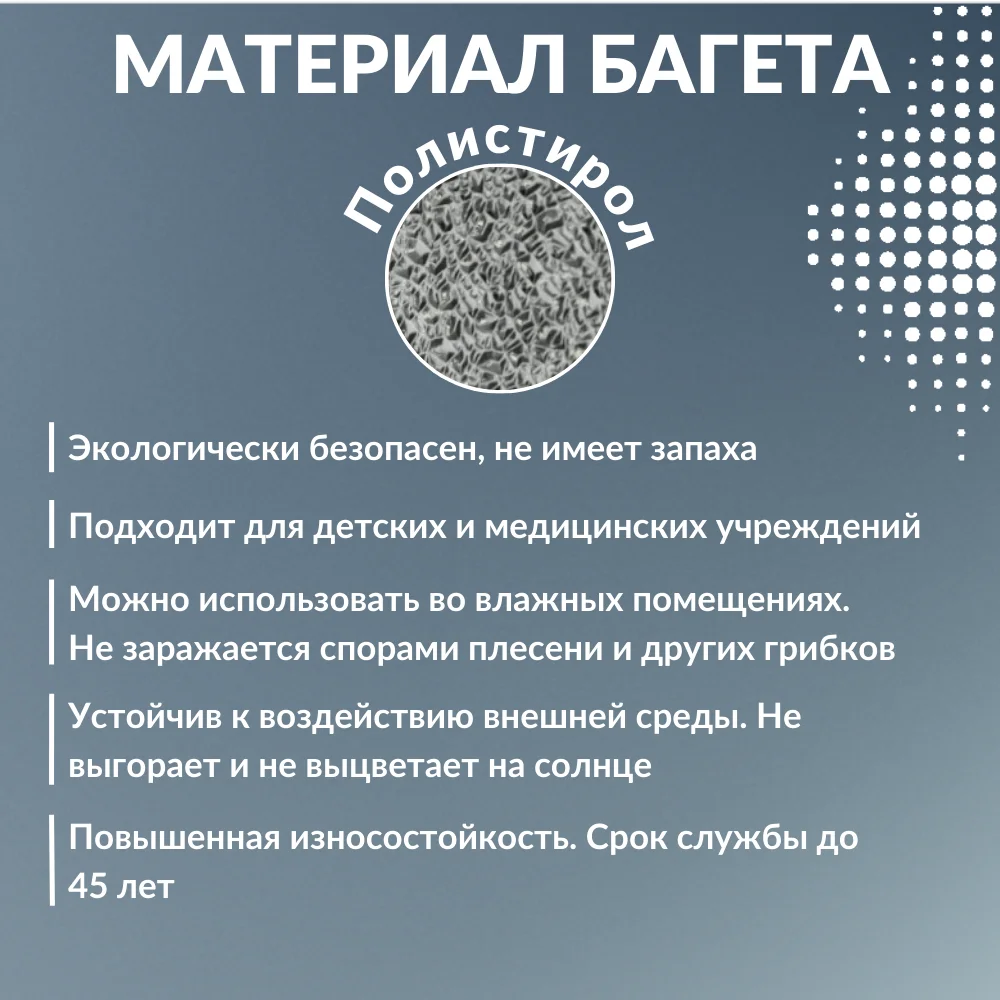 МАТЕРИАЛ БАГЕТА

Полистирол

Экологически безопасен, не имеет запаха

Подходит для детских и медицинских учреждений

Можно использовать во влажных помещениях. Не заражается спорами плесени и других грибков

Устойчив к воздействию внешней среды. Не выгорает и не выцветает на солнце

Повышенная износостойкость. Срок службы до 45 лет